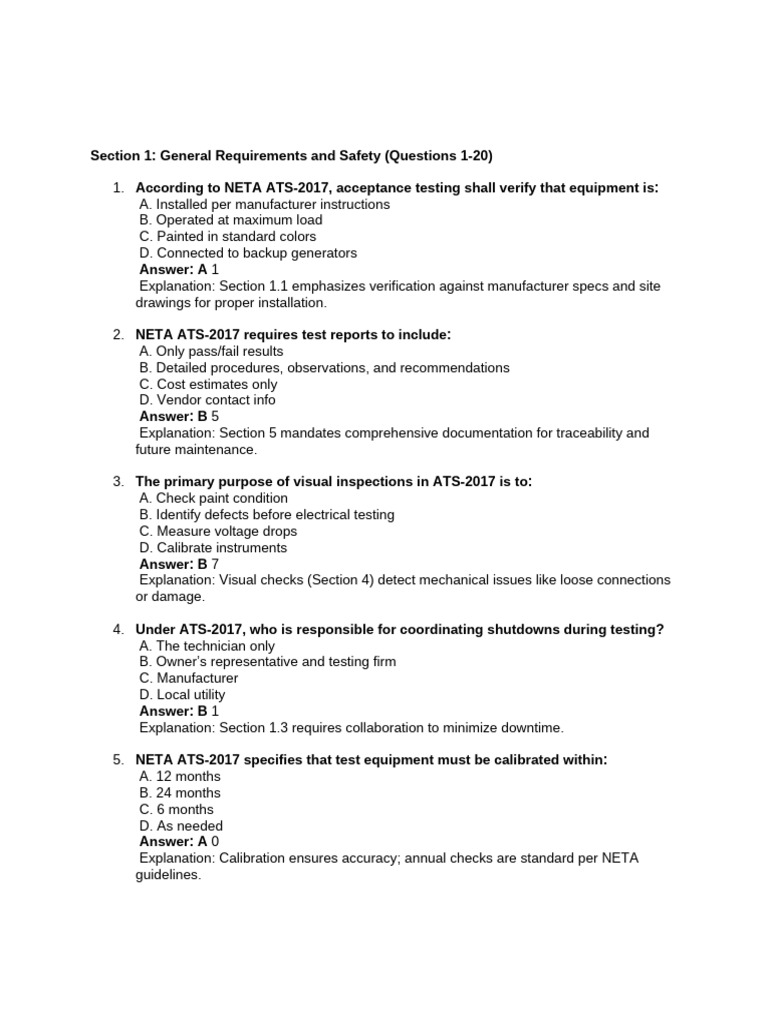 Section 1: General Requirements and Safety (Questions 1-20)

1. According to NETA ATS-2017, acceptance testing shall verify that equipment is:
A. Installed per manufacturer instructions
B. Operated at maximum load
C. Painted in standard colors
D. Connected to backup generators
Answer: A 1
Explanation: Section 1.1 emphasizes verification against manufacturer specs and site drawings for proper installation.

2. NETA ATS-2017 requires test reports to include:
A. Only pass/fail results
B. Detailed procedures, observations, and recommendations
C. Cost estimates only
D. Vendor contact info
Answer: B 5
Explanation: Section 5 mandates comprehensive documentation for traceability and future maintenance.

3. The primary purpose of visual inspections in ATS-2017 is to:
A. Check paint condition
B. Identify defects before electrical testing
C. Measure voltage drops
D. Calibrate instruments
Answer: B 7
Explanation: Visual checks (Section 4) detect mechanical issues like loose connections or damage.

4. Under ATS-2017, who is responsible for coordinating shutdowns during testing?
A. The technician only
B. Owner's representative and testing firm
C. Manufacturer
D. Local utility
Answer: B 1
Explanation: Section 1.3 requires collaboration to minimize downtime.

5. NETA ATS-2017 specifies that test equipment must be calibrated within:
A. 12 months
B. 24 months
C. 6 months
D. As needed
Answer: A 0
Explanation: Calibration ensures accuracy; annual checks are standard per NETA guidelines.